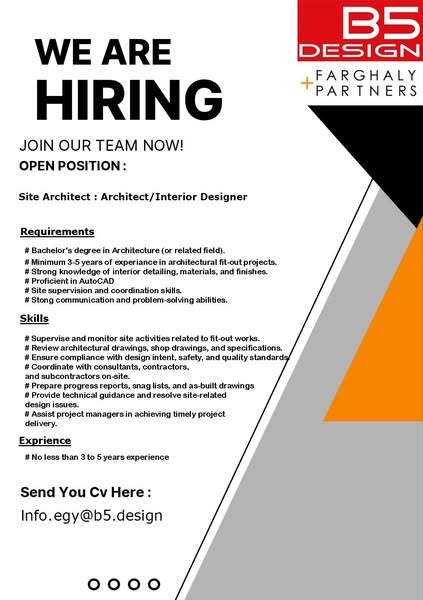 B5
DESIGN
+ FARGHALY PARTNERS

WE ARE
HIRING

JOIN OUR TEAM NOW!
OPEN POSITION :

Site Architect : Architect/Interior Designer

Requirements

# Bachelor's degree in Architecture (or related field).
# Minimum 3-5 years of experiance in architectural fit-out projects.
# Strong knowledge of interior detailing, materials, and finishes.
# Proficient in AutoCAD
# Site supervision and coordination skills.
# Stong communication and problem-solving abilities.

Skills

# Supervise and monitor site activities related to fit-out works.
# Review architectural drawings, shop drawings, and specifications.
# Ensure compliance with design intent, safety, and quality standards.
# Coordinate with consultants, contractors, and subcontractors on-site.
# Prepare progress reports, snag lists, and as-built drawings
# Provide technical guidance and resolve site-related design issues.
# Assist project managers in achieving timely project delivery.

Exprience

# No less than 3 to 5 years experience

Send You Cv Here :
Info.egy@b5.design